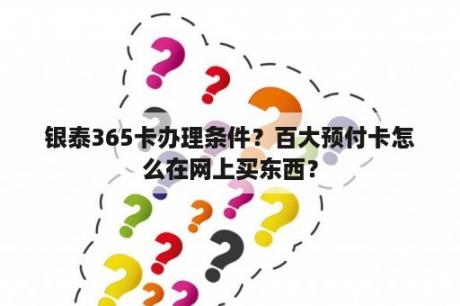 银泰365卡办理条件？百大预付卡怎么在网上买东西？